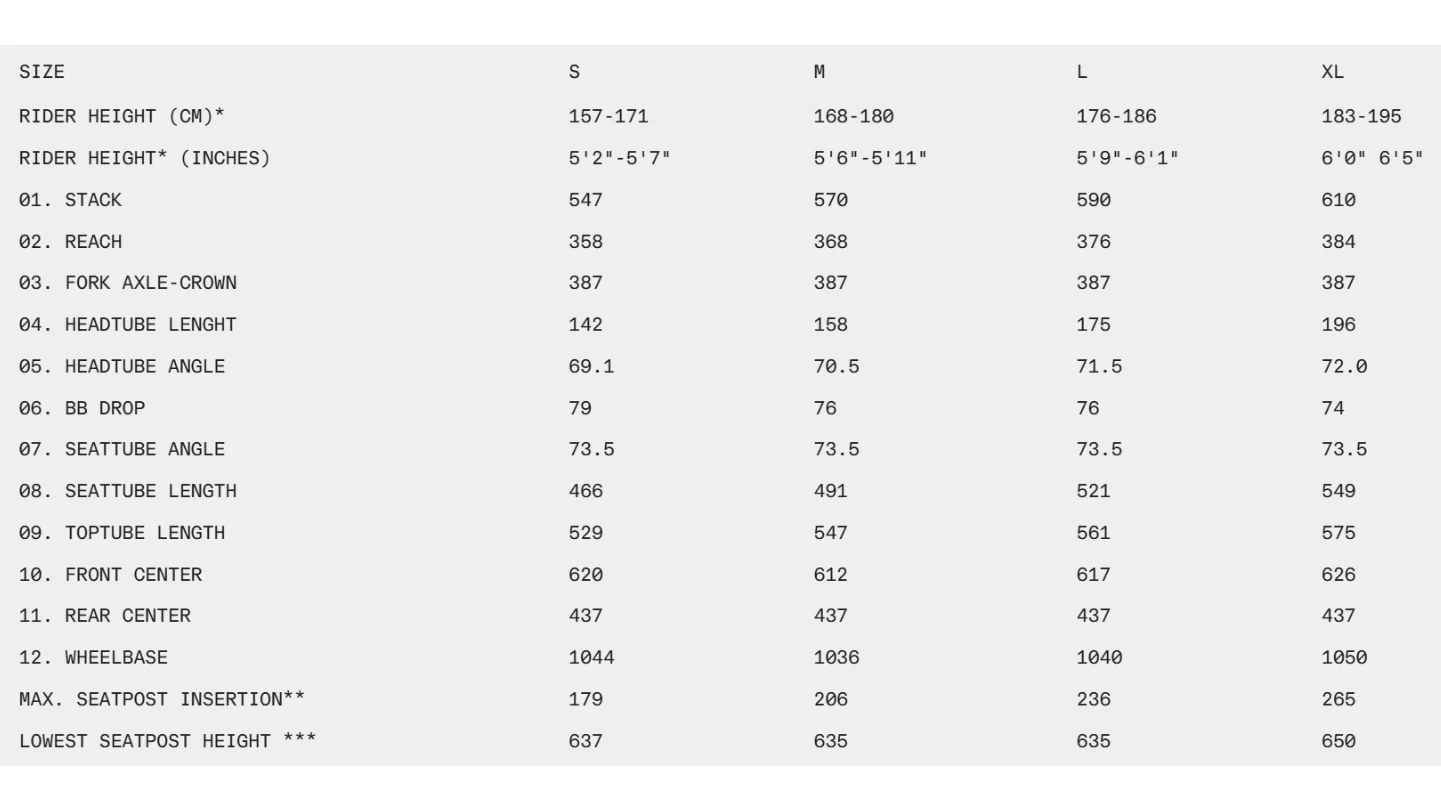 | SIZE | S | M | L | XL |
|---|---|---|---|---|
| RIDER HEIGHT (CM)* | 157-171 | 168-180 | 176-186 | 183-195 |
| RIDER HEIGHT* (INCHES) | 5'2"-5'7" | 5'6"-5'11" | 5'9"-6'1" | 6'0" 6'5" |
| 01. STACK | 547 | 570 | 590 | 610 |
| 02. REACH | 358 | 368 | 376 | 384 |
| 03. FORK AXLE-CROWN | 387 | 387 | 387 | 387 |
| 04. HEADTUBE LENGHT | 142 | 158 | 175 | 196 |
| 05. HEADTUBE ANGLE | 69.1 | 70.5 | 71.5 | 72.0 |
| 06. BB DROP | 79 | 76 | 76 | 74 |
| 07. SEATTUBE ANGLE | 73.5 | 73.5 | 73.5 | 73.5 |
| 08. SEATTUBE LENGTH | 466 | 491 | 521 | 549 |
| 09. TOPTUBE LENGTH | 529 | 547 | 561 | 575 |
| 10. FRONT CENTER | 620 | 612 | 617 | 626 |
| 11. REAR CENTER | 437 | 437 | 437 | 437 |
| 12. WHEELBASE | 1044 | 1036 | 1040 | 1050 |
| MAX. SEATPOST INSERTION** | 179 | 206 | 236 | 265 |
| LOWEST SEATPOST HEIGHT *** | 637 | 635 | 635 | 650 |